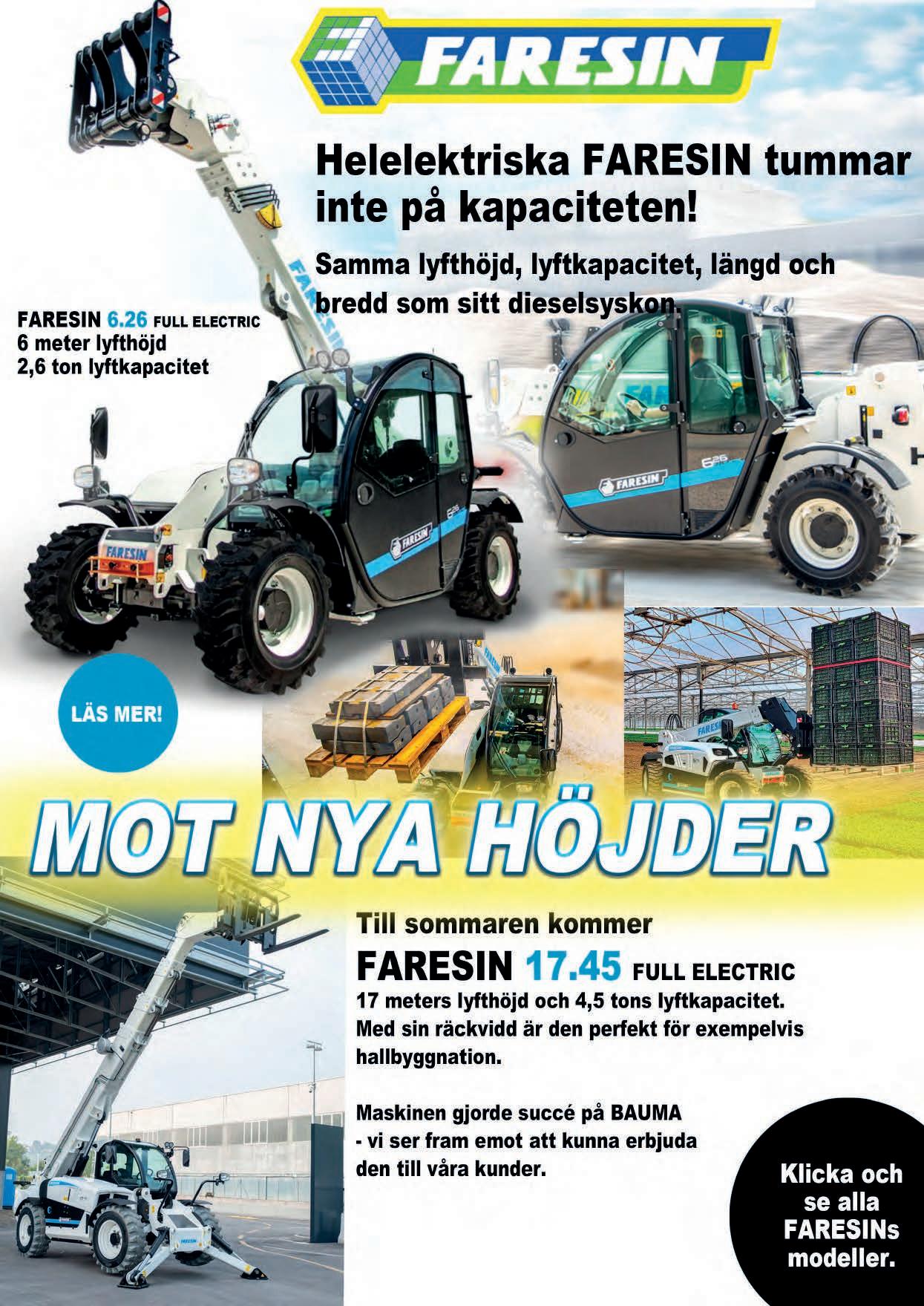 FARESIN

Helelektriska FARESIN tummar inte på kapaciteten!

Samma lyfthöjd, lyftkapacitet, längd och bredd som sitt dieselsyskon.

FARESIN 6.26 FULL ELECTRIC
6 meter lyfthöjd
2,6 ton lyftkapacitet

LÄS MER!

MOT NYA HÖJDER

Till sommaren kommer
FARESIN 17.45 FULL ELECTRIC
17 meters lyfthöjd och 4,5 tons lyftkapacitet. Med sin räckvidd är den perfekt för exempelvis hallbyggnation.

Maskinen gjorde succé på BAUMA - vi ser fram emot att kunna erbjuda den till våra kunder.

Klicka och se alla FARESINs modeller.